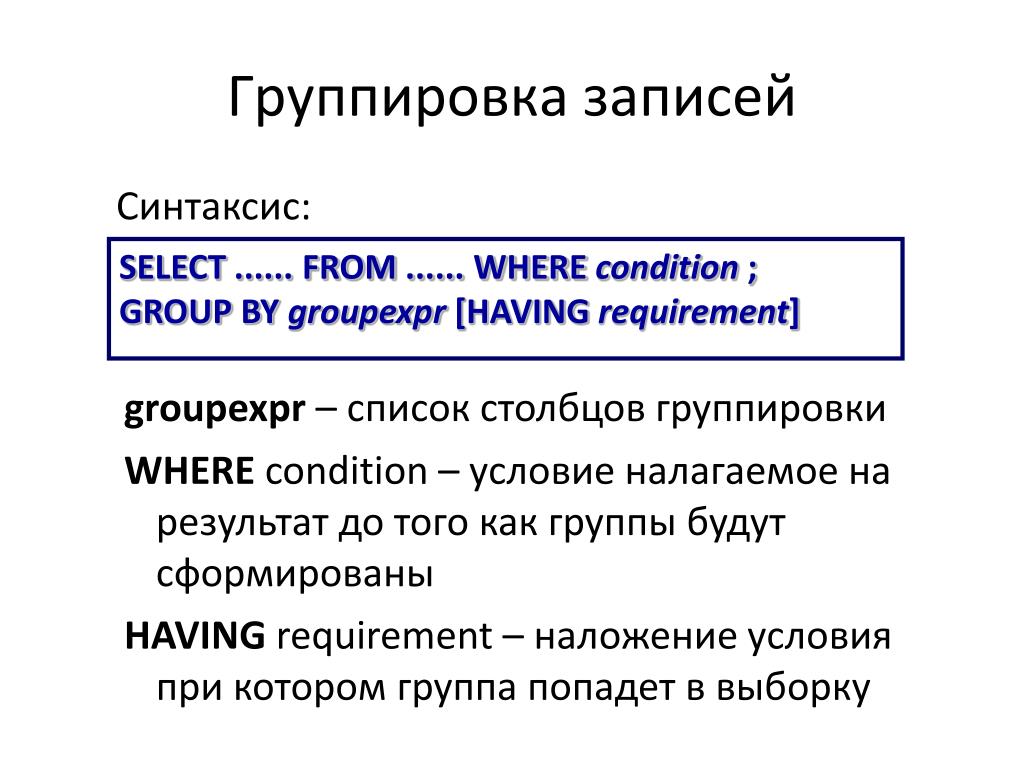 Группировка записей

Синтаксис:

SELECT ...... FROM ...... WHERE condition ;
GROUP BY groupexpr [HAVING requirement]

groupexpr – список столбцов группировки

WHERE condition – условие налагаемое на результат до того как группы будут сформированы

HAVING requirement – наложение условия при котором группа попадет в выборку